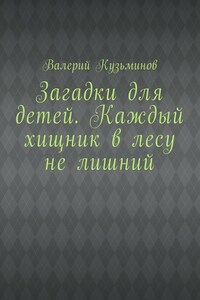 Валерий Кузьминов

Загадки для детей. Каждый хищник в лесу не лишний